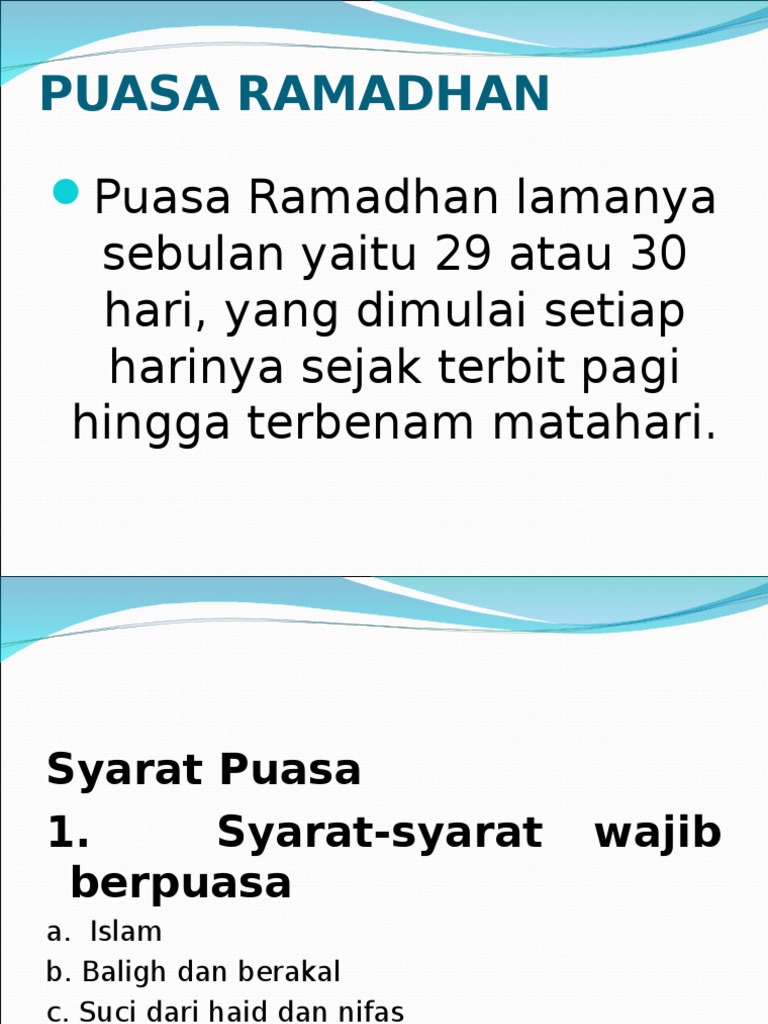 PUASA RAMADHAN

Puasa Ramadhan lamanya sebulan yaitu 29 atau 30 hari, yang dimulai setiap harinya sejak terbit pagi hingga terbenam matahari.

Syarat Puasa

1. Syarat-syarat wajib berpuasa

a. Islam
b. Baligh dan berakal
c. Suci dari haid dan nifas